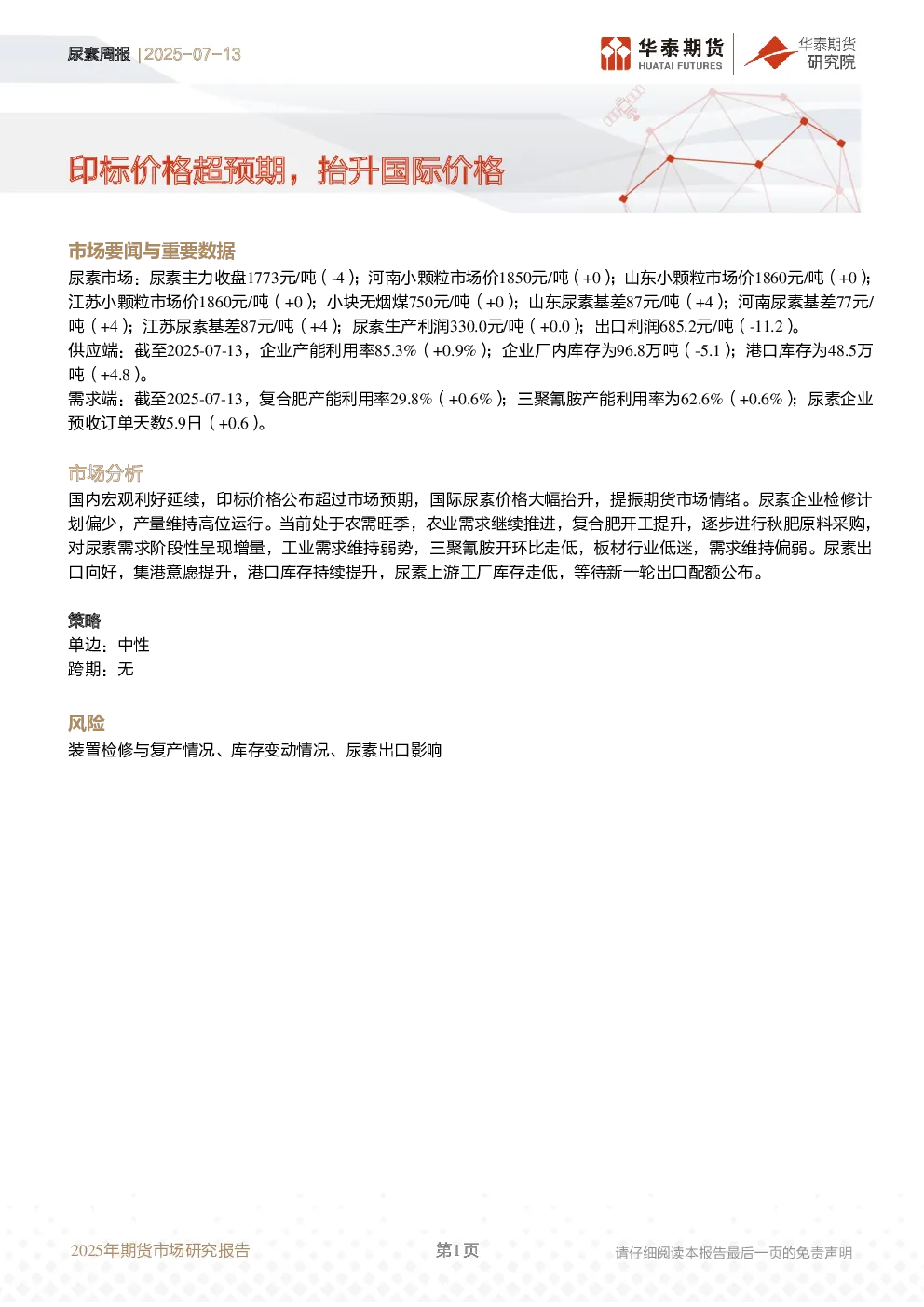 尿素周报 | 2025-07-13

华泰期货 HUATAI FUTURES

华泰期货 研究院

印标价格超预期，抬升国际价格

市场要闻与重要数据

尿素市场：尿素主力收盘1773元/吨（-4）；河南小颗粒市场价1850元/吨（+0）；山东小颗粒市场价1860元/吨（+0）；江苏小颗粒市场价1860元/吨（+0）；小块无烟煤750元/吨（+0）；山东尿素基差87元/吨（+4）；河南尿素基差77元/吨（+4）；江苏尿素基差87元/吨（+4）；尿素生产利润330.0元/吨（+0.0）；出口利润685.2元/吨（-11.2）。

供应端：截至2025-07-13，企业产能利用率85.3%（+0.9%）；企业厂内库存为96.8万吨（-5.1）；港口库存为48.5万吨（+4.8）。

需求端：截至2025-07-13，复合肥产能利用率29.8%（+0.6%）；三聚氰胺产能利用率为62.6%（+0.6%）；尿素企业预收订单天数5.9日（+0.6）。

市场分析

国内宏观利好延续，印标价格公布超过市场预期，国际尿素价格大幅抬升，提振期货市场情绪。尿素企业检修计划偏少，产量维持高位运行。当前处于农需旺季，农业需求继续推进，复合肥开工提升，逐步进行秋肥原料采购，对尿素需求阶段性呈现增量，工业需求维持弱势，三聚氰胺开环比走低，板材行业低迷，需求维持偏弱。尿素出口向好，集港意愿提升，港口库存持续提升，尿素上游工厂库存走低，等待新一轮出口配额公布。

策略

单边：中性

跨期：无

风险

装置检修与复产情况、库存变动情况、尿素出口影响

2025年期货市场研究报告

第1页

请仔细阅读本报告最后一页的免责声明